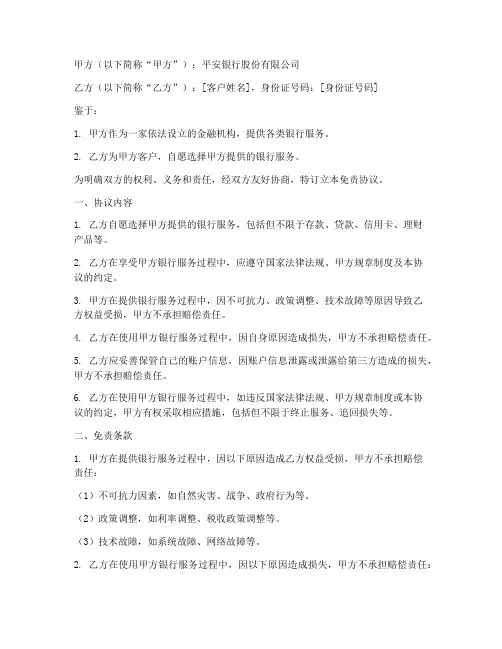 甲方（以下简称“甲方”）：平安银行股份有限公司

乙方（以下简称“乙方”）：[客户姓名]，身份证号码：[身份证号码]

鉴于：

1. 甲方作为一家依法设立的金融机构，提供各类银行服务。

2. 乙方为甲方客户，自愿选择甲方提供的银行服务。

为明确双方的权利、义务和责任，经双方友好协商，特订立本免责协议。

一、协议内容

1. 乙方自愿选择甲方提供的银行服务，包括但不限于存款、贷款、信用卡、理财产品等。

2. 乙方在享受甲方银行服务过程中，应遵守国家法律法规、甲方规章制度及本协议的约定。

3. 甲方在提供银行服务过程中，因不可抗力、政策调整、技术故障等原因导致乙方权益受损，甲方不承担赔偿责任。

4. 乙方在使用甲方银行服务过程中，因自身原因造成损失，甲方不承担赔偿责任。

5. 乙方应妥善保管自己的账户信息，因账户信息泄露或泄露给第三方造成的损失，甲方不承担赔偿责任。

6. 乙方在使用甲方银行服务过程中，如违反国家法律法规、甲方规章制度或本协议的约定，甲方有权采取相应措施，包括但不限于终止服务、追回损失等。

二、免责条款

1. 甲方在提供银行服务过程中，因以下原因造成乙方权益受损，甲方不承担赔偿责任：

（1）不可抗力因素，如自然灾害、战争、政府行为等。

（2）政策调整，如利率调整、税收政策调整等。

（3）技术故障，如系统故障、网络故障等。

2. 乙方在使用甲方银行服务过程中，因以下原因造成损失，甲方不承担赔偿责任：